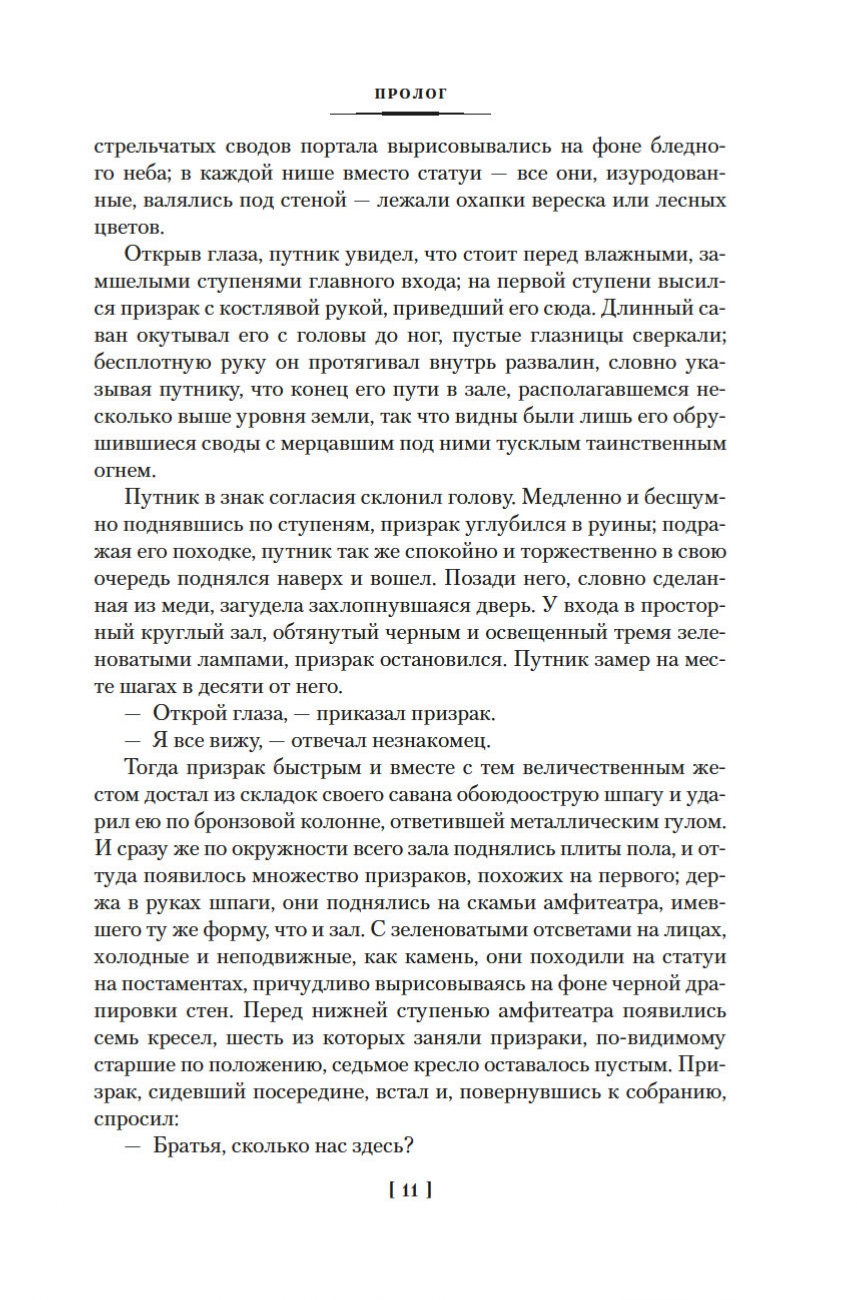 ПРОЛОГ

стрельчатых сводов портала вырисовывались на фоне бледного неба; в каждой нише вместо статуи — все они, изуродованные, валялись под стеной — лежали охапки вереска или лесных цветов.

Открыв глаза, путник увидел, что стоит перед влажными, замшелыми ступенями главного входа; на первой ступени высился призрак с костлявой рукой, приведший его сюда. Длинный саван окутывал его с головы до ног, пустые глазницы сверкали; бесплотную руку он протягивал внутрь развалин, словно указывая путнику, что конец его пути в зале, располагавшемся несколько выше уровня земли, так что видны были лишь его обрушившиеся своды с мерцавшим под ними тусклым таинственным огнем.

Путник в знак согласия склонил голову. Медленно и бесшумно поднявшись по ступеням, призрак углубился в руины; подражая его походке, путник так же спокойно и торжественно в свою очередь поднялся наверх и вошел. Позади него, словно сделанная из меди, загудела захлопнувшаяся дверь. У входа в просторный круглый зал, обтянутый черным и освещенный тремя зеленоватыми лампами, призрак остановился. Путник замер на месте шагах в десяти от него.

— Открой глаза, — приказал призрак.

— Я все вижу, — отвечал незнакомец.

Тогда призрак быстрым и вместе с тем величественным жестом достал из складок своего савана обоюдоострую шпагу и ударил ею по бронзовой колонне, ответившей металлическим гулом. И сразу же по окружности всего зала поднялись плиты пола, и оттуда появилось множество призраков, похожих на первого; держа в руках шпаги, они поднялись на скамьи амфитеатра, имевшего ту же форму, что и зал. С зеленоватыми отсветами на лицах, холодные и неподвижные, как камень, они походили на статуи на постаментах, причудливо вырисовываясь на фоне черной драпировки стен. Перед нижней ступенью амфитеатра появились семь кресел, шесть из которых заняли призраки, по-видимому старшие по положению, седьмое кресло оставалось пустым. Призрак, сидевший посередине, встал и, повернувшись к собранию, спросил:

— Братья, сколько нас здесь?

[ 11 ]